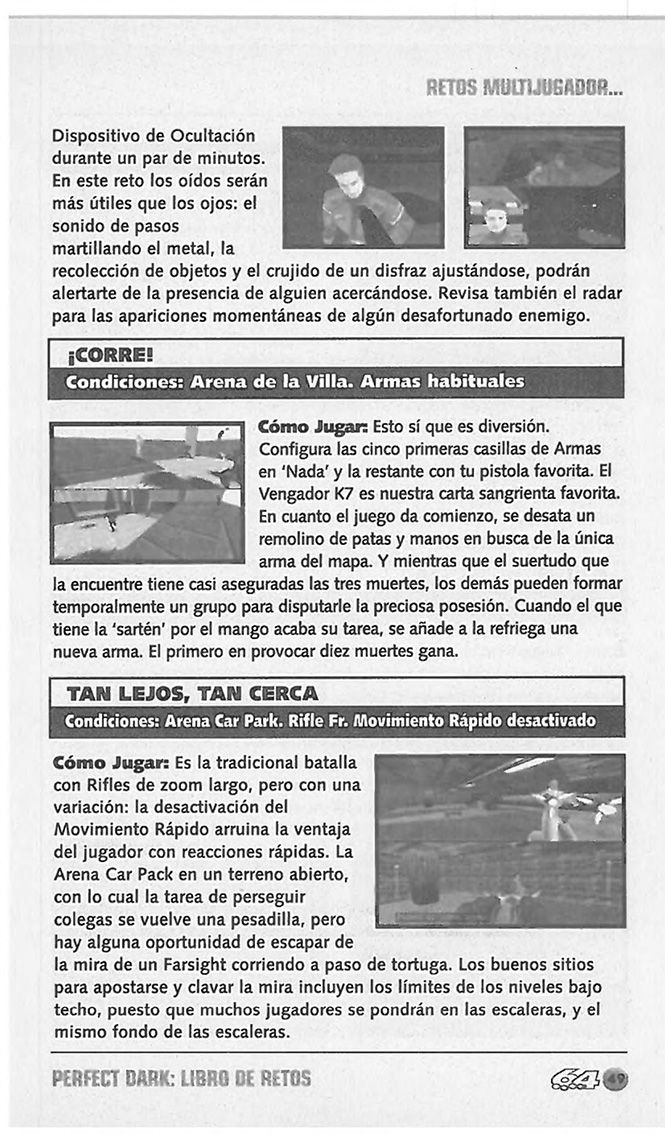 RETOS MULTIJUGADOR...

Dispositivo de Ocultación durante un par de minutos. En este reto los oídos serán más útiles que los ojos: el sonido de pasos martillando el metal, la recolección de objetos y el crujido de un disfraz ajustándose, podrán alertarte de la presencia de alguien acercándose. Revisa también el radar para las apariciones momentáneas de algún desafortunado enemigo.

¡CORRE!

Condiciones: Arena de la Villa. Armas habituales

Cómo Jugar: Esto sí que es diversión. Configura las cinco primeras casillas de Armas en 'Nada' y la restante con tu pistola favorita. El Vengador K7 es nuestra carta sangrienta favorita. En cuanto el juego da comienzo, se desata un remolino de patas y manos en busca de la única arma del mapa. Y mientras que el suertudo que la encuentre tiene casi aseguradas las tres muertes, los demás pueden formar temporalmente un grupo para disputarle la preciosa posesión. Cuando el que tiene la 'sartén' por el mango acaba su tarea, se añade a la refriega una nueva arma. El primero en provocar diez muertes gana.

TAN LEJOS, TAN CERCA

Condiciones: Arena Car Park. Rifle Fr. Movimiento Rápido desactivado

Cómo Jugar: Es la tradicional batalla con Rifles de zoom largo, pero con una variación: la desactivación del Movimiento Rápido arruina la ventaja del jugador con reacciones rápidas. La Arena Car Pack en un terreno abierto, con lo cual la tarea de perseguir colegas se vuelve una pesadilla, pero hay alguna oportunidad de escapar de la mira de un Farsight corriendo a paso de tortuga. Los buenos sitios para apostarse y clavar la mira incluyen los límites de los niveles bajo techo, puesto que muchos jugadores se pondrán en las escaleras, y el mismo fondo de las escaleras.

PERFECT DARK: LIBRO DE RETOS

64 49